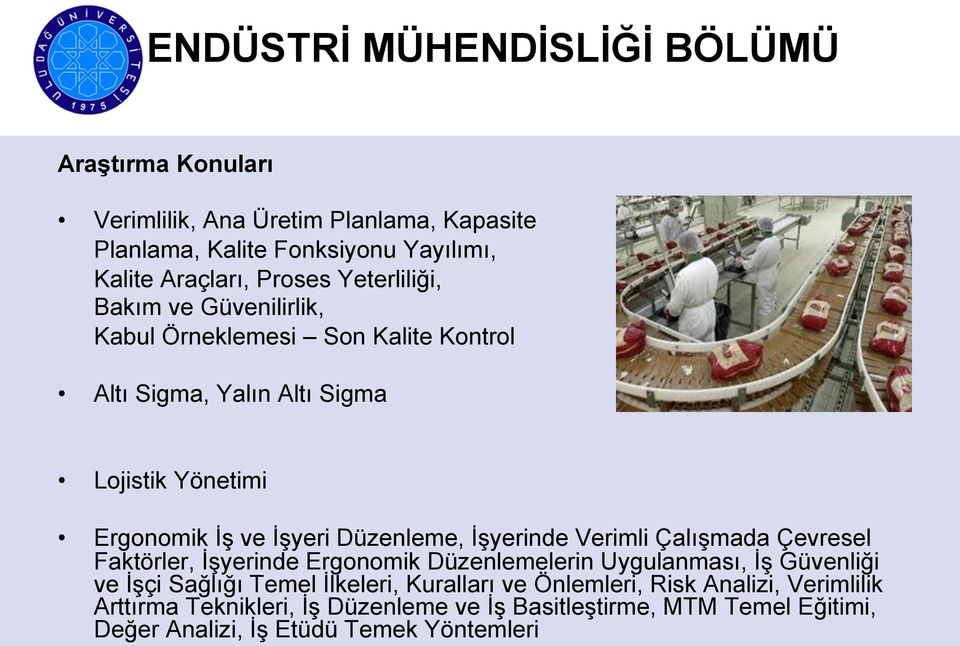 ULUDAĞ ÜNİVERSİTESİ 1975

ENDÜSTRİ MÜHENDİSLİĞİ BÖLÜMÜ

Araştırma Konuları

• Verimlilik, Ana Üretim Planlama, Kapasite Planlama, Kalite Fonksiyonu Yayılımı, Kalite Araçları, Proses Yeterliliği, Bakım ve Güvenilirlik, Kabul Örneklemesi – Son Kalite Kontrol

• Altı Sigma, Yalın Altı Sigma

• Lojistik Yönetimi

• Ergonomik İş ve İşyeri Düzenleme, İşyerinde Verimli Çalışmada Çevresel Faktörler, İşyerinde Ergonomik Düzenlemelerin Uygulanması, İş Güvenliği ve İşçi Sağlığı Temel İlkeleri, Kuralları ve Önlemleri, Risk Analizi, Verimlilik Arttırma Teknikleri, İş Düzenleme ve İş Basitleştirme, MTM Temel Eğitimi, Değer Analizi, İş Etüdü Temek Yöntemleri